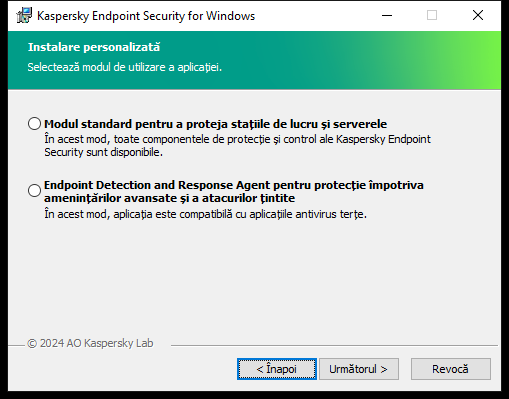 Kaspersky Endpoint Security for Windows

Instalare personalizată
Selectează modul de utilizare a aplicației.

Modul standard pentru a proteja stațiile de lucru și serverele
În acest mod, toate componentele de protecție și control ale Kaspersky Endpoint Security sunt disponibile.

Endpoint Detection and Response Agent pentru protecție împotriva amenințărilor avansate și a atacurilor țintite
În acest mod, aplicația este compatibilă cu aplicațiile antivirus terțe.

© 2024 AO Kaspersky Lab

< Înapoi
Următorul >
Revocă